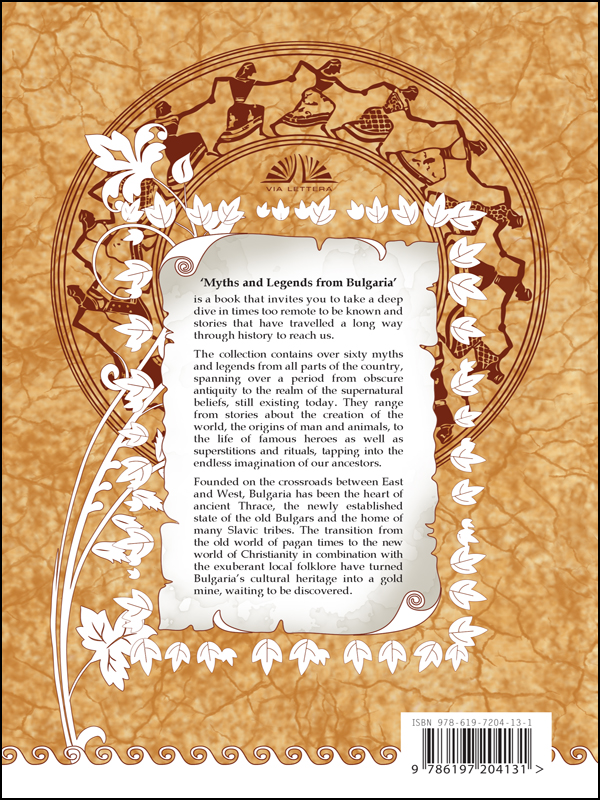 VIA LETTERA

'Myths and Legends from Bulgaria'

is a book that invites you to take a deep dive in times too remote to be known and stories that have travelled a long way through history to reach us.

The collection contains over sixty myths and legends from all parts of the country, spanning over a period from obscure antiquity to the realm of the supernatural beliefs, still existing today. They range from stories about the creation of the world, the origins of man and animals, to the life of famous heroes as well as superstitions and rituals, tapping into the endless imagination of our ancestors.

Founded on the crossroads between East and West, Bulgaria has been the heart of ancient Thrace, the newly established state of the old Bulgars and the home of many Slavic tribes. The transition from the old world of pagan times to the new world of Christianity in combination with the exuberant local folklore have turned Bulgaria's cultural heritage into a gold mine, waiting to be discovered.

ISBN 978-619-7204-13-1

9 786197 204131 >